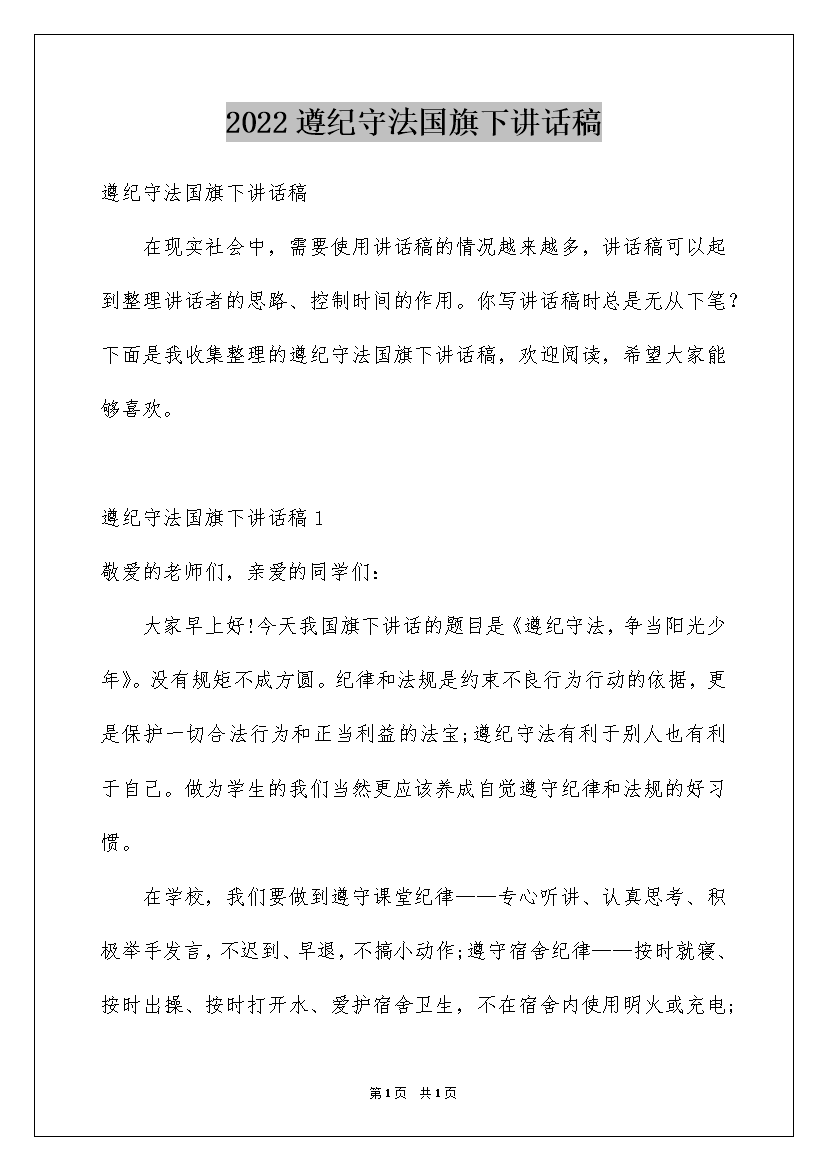 2022遵纪守法国旗下讲话稿

遵纪守法国旗下讲话稿

在现实社会中，需要使用讲话稿的情况越来越多，讲话稿可以起到整理讲话者的思路、控制时间的作用。你写讲话稿时总是无从下笔？下面是我收集整理的遵纪守法国旗下讲话稿，欢迎阅读，希望大家能够喜欢。

遵纪守法国旗下讲话稿1

敬爱的老师们，亲爱的同学们：

大家早上好!今天我国旗下讲话的题目是《遵纪守法，争当阳光少年》。没有规矩不成方圆。纪律和法规是约束不良行为行动的依据，更是保护一切合法行为和正当利益的法宝;遵纪守法有利于别人也有利于自己。做为学生的我们当然更应该养成自觉遵守纪律和法规的好习惯。

在学校，我们要做到遵守课堂纪律——专心听讲、认真思考、积极举手发言，不迟到、早退，不搞小动作;遵守宿舍纪律——按时就寝、按时出操、按时打开水、爱护宿舍卫生，不在宿舍内使用明火或充电;

第1页 共1页